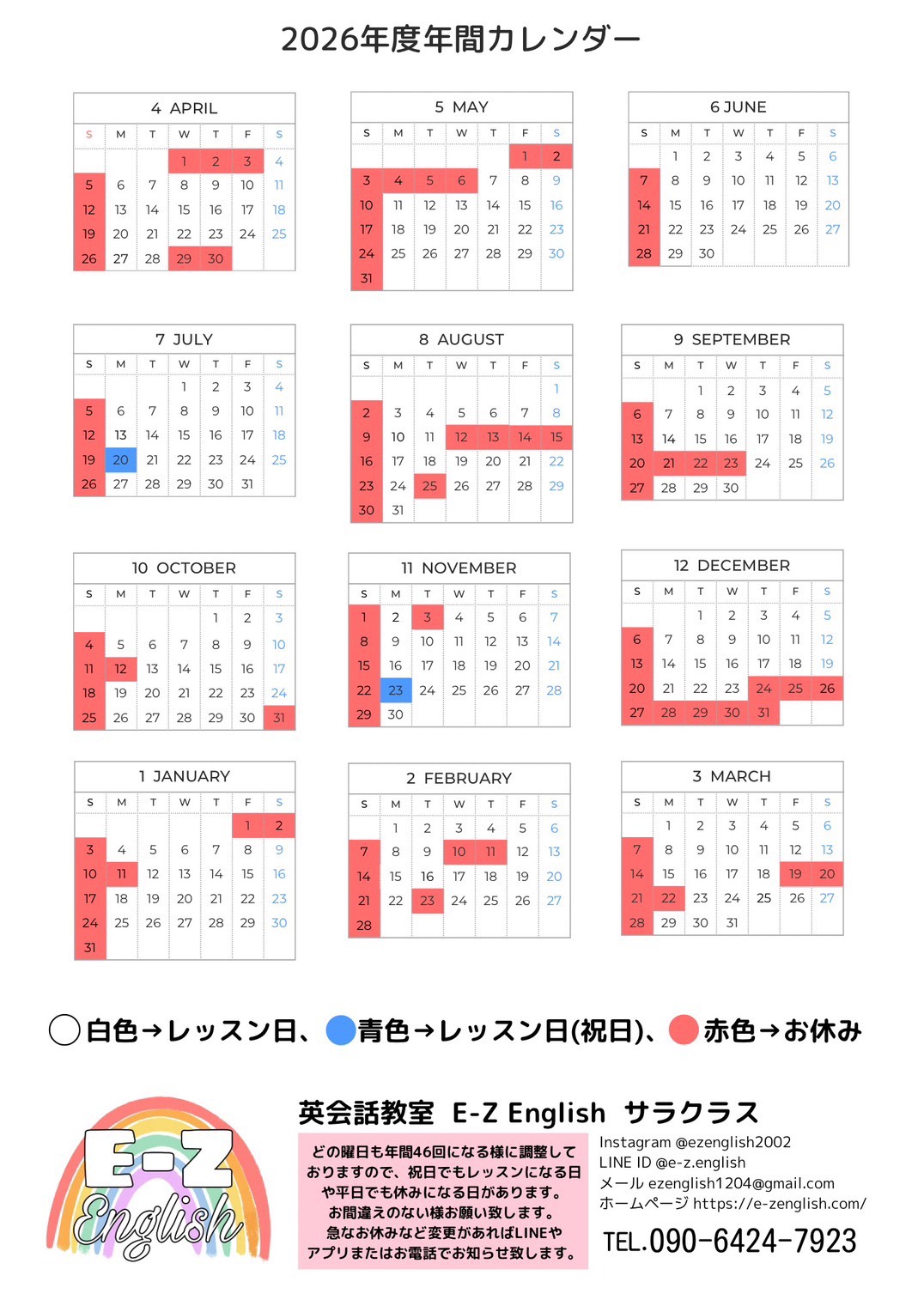 2026年度年間カレンダー

4 APRIL

| S | M | T | W | T | F | S |
|---|---|---|---|---|---|---|
| | | | 1 | 2 | 3 | 4 |
| 5 | 6 | 7 | 8 | 9 | 10 | 11 |
| 12 | 13 | 14 | 15 | 16 | 17 | 18 |
| 19 | 20 | 21 | 22 | 23 | 24 | 25 |
| 26 | 27 | 28 | 29 | 30 | | |

5 MAY

| S | M | T | W | T | F | S |
|---|---|---|---|---|---|---|
| | | | | | 1 | 2 |
| 3 | 4 | 5 | 6 | 7 | 8 | 9 |
| 10 | 11 | 12 | 13 | 14 | 15 | 16 |
| 17 | 18 | 19 | 20 | 21 | 22 | 23 |
| 24 | 25 | 26 | 27 | 28 | 29 | 30 |
| 31 | | | | | | |

6 JUNE

| S | M | T | W | T | F | S |
|---|---|---|---|---|---|---|
| | 1 | 2 | 3 | 4 | 5 | 6 |
| 7 | 8 | 9 | 10 | 11 | 12 | 13 |
| 14 | 15 | 16 | 17 | 18 | 19 | 20 |
| 21 | 22 | 23 | 24 | 25 | 26 | 27 |
| 28 | 29 | 30 | | | | |

7 JULY

| S | M | T | W | T | F | S |
|---|---|---|---|---|---|---|
| | | | 1 | 2 | 3 | 4 |
| 5 | 6 | 7 | 8 | 9 | 10 | 11 |
| 12 | 13 | 14 | 15 | 16 | 17 | 18 |
| 19 | 20 | 21 | 22 | 23 | 24 | 25 |
| 26 | 27 | 28 | 29 | 30 | 31 | |

8 AUGUST

| S | M | T | W | T | F | S |
|---|---|---|---|---|---|---|
| | | | | | | 1 |
| 2 | 3 | 4 | 5 | 6 | 7 | 8 |
| 9 | 10 | 11 | 12 | 13 | 14 | 15 |
| 16 | 17 | 18 | 19 | 20 | 21 | 22 |
| 23 | 24 | 25 | 26 | 27 | 28 | 29 |
| 30 | 31 | | | | | |

9 SEPTEMBER

| S | M | T | W | T | F | S |
|---|---|---|---|---|---|---|
| | | 1 | 2 | 3 | 4 | 5 |
| 6 | 7 | 8 | 9 | 10 | 11 | 12 |
| 13 | 14 | 15 | 16 | 17 | 18 | 19 |
| 20 | 21 | 22 | 23 | 24 | 25 | 26 |
| 27 | 28 | 29 | 30 | | | |

10 OCTOBER

| S | M | T | W | T | F | S |
|---|---|---|---|---|---|---|
| | | | | 1 | 2 | 3 |
| 4 | 5 | 6 | 7 | 8 | 9 | 10 |
| 11 | 12 | 13 | 14 | 15 | 16 | 17 |
| 18 | 19 | 20 | 21 | 22 | 23 | 24 |
| 25 | 26 | 27 | 28 | 29 | 30 | 31 |

11 NOVEMBER

| S | M | T | W | T | F | S |
|---|---|---|---|---|---|---|
| 1 | 2 | 3 | 4 | 5 | 6 | 7 |
| 8 | 9 | 10 | 11 | 12 | 13 | 14 |
| 15 | 16 | 17 | 18 | 19 | 20 | 21 |
| 22 | 23 | 24 | 25 | 26 | 27 | 28 |
| 29 | 30 | | | | | |

12 DECEMBER

| S | M | T | W | T | F | S |
|---|---|---|---|---|---|---|
| | | 1 | 2 | 3 | 4 | 5 |
| 6 | 7 | 8 | 9 | 10 | 11 | 12 |
| 13 | 14 | 15 | 16 | 17 | 18 | 19 |
| 20 | 21 | 22 | 23 | 24 | 25 | 26 |
| 27 | 28 | 29 | 30 | 31 | | |

1 JANUARY

| S | M | T | W | T | F | S |
|---|---|---|---|---|---|---|
| | | | | | 1 | 2 |
| 3 | 4 | 5 | 6 | 7 | 8 | 9 |
| 10 | 11 | 12 | 13 | 14 | 15 | 16 |
| 17 | 18 | 19 | 20 | 21 | 22 | 23 |
| 24 | 25 | 26 | 27 | 28 | 29 | 30 |
| 31 | | | | | | |

2 FEBRUARY

| S | M | T | W | T | F | S |
|---|---|---|---|---|---|---|
| | 1 | 2 | 3 | 4 | 5 | 6 |
| 7 | 8 | 9 | 10 | 11 | 12 | 13 |
| 14 | 15 | 16 | 17 | 18 | 19 | 20 |
| 21 | 22 | 23 | 24 | 25 | 26 | 27 |
| 28 | | | | | | |

3 MARCH

| S | M | T | W | T | F | S |
|---|---|---|---|---|---|---|
| | 1 | 2 | 3 | 4 | 5 | 6 |
| 7 | 8 | 9 | 10 | 11 | 12 | 13 |
| 14 | 15 | 16 | 17 | 18 | 19 | 20 |
| 21 | 22 | 23 | 24 | 25 | 26 | 27 |
| 28 | 29 | 30 | 31 | | | |

白色→レッスン日、青色→レッスン日(祝日)、赤色→お休み

E-Z English

英会話教室 E-Z English サラクラス

どの曜日も年間46回になる様に調整しておりますので、祝日でもレッスンになる日や平日でも休みになる日があります。お間違えのない様お願い致します。急なお休みなど変更があればLINEやアプリまたはお電話でお知らせ致します。

Instagram @ezenglish2002
LINE ID @e-z.english
メール ezenglish1204@gmail.com
ホームページ https://e-zenglish.com/

TEL.090-6424-7923